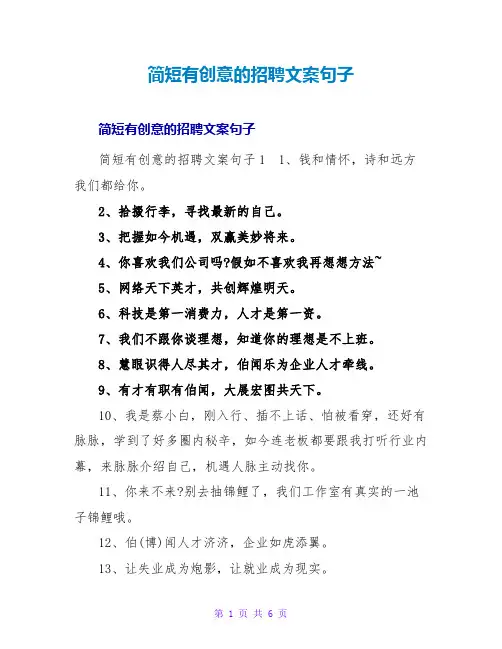 简短有创意的招聘文案句子

简短有创意的招聘文案句子

简短有创意的招聘文案句子1　1、钱和情怀，诗和远方我们都给你。

2、拾掇行李，寻找最新的自己。

3、把握如今机遇，双赢美妙将来。

4、你喜欢我们公司吗?假如不喜欢我再想想方法~

5、网络天下英才，共创辉煌明天。

6、科技是第一消费力，人才是第一资。

7、我们不跟你谈理想，知道你的理想是不上班。

8、慧眼识得人尽其才，伯闻乐为企业人才牵线。

9、有才有职有伯闻，大展宏图共天下。

10、我是蔡小白，刚入行、插不上话、怕被看穿，还好有脉脉，学到了好多圈内秘辛，如今连老板都要跟我打听行业内幕，来脉脉介绍自己，机遇人脉主动找你。

11、你来不来?别去抽锦鲤了，我们工作室有真实的一池子锦鲤哦。

12、伯(博)闻人才济济，企业如虎添翼。

13、让失业成为炮影，让就业成为现实。

第 1 页 共 6 页